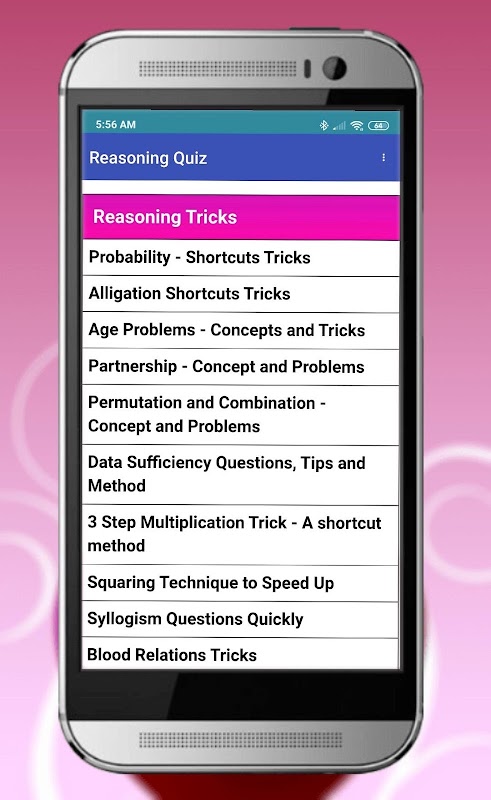 5:56 AM 64

Reasoning Quiz

Reasoning Tricks

Probability - Shortcuts Tricks

Alligation Shortcuts Tricks

Age Problems - Concepts and Tricks

Partnership - Concept and Problems

Permutation and Combination - Concept and Problems

Data Sufficiency Questions, Tips and Method

3 Step Multiplication Trick - A shortcut method

Squaring Technique to Speed Up

Syllogism Questions Quickly

Blood Relations Tricks